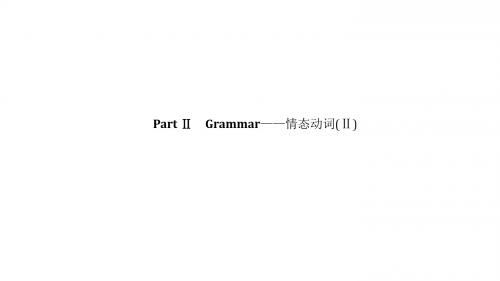 Part Ⅱ Grammar——情态动词(Ⅱ)